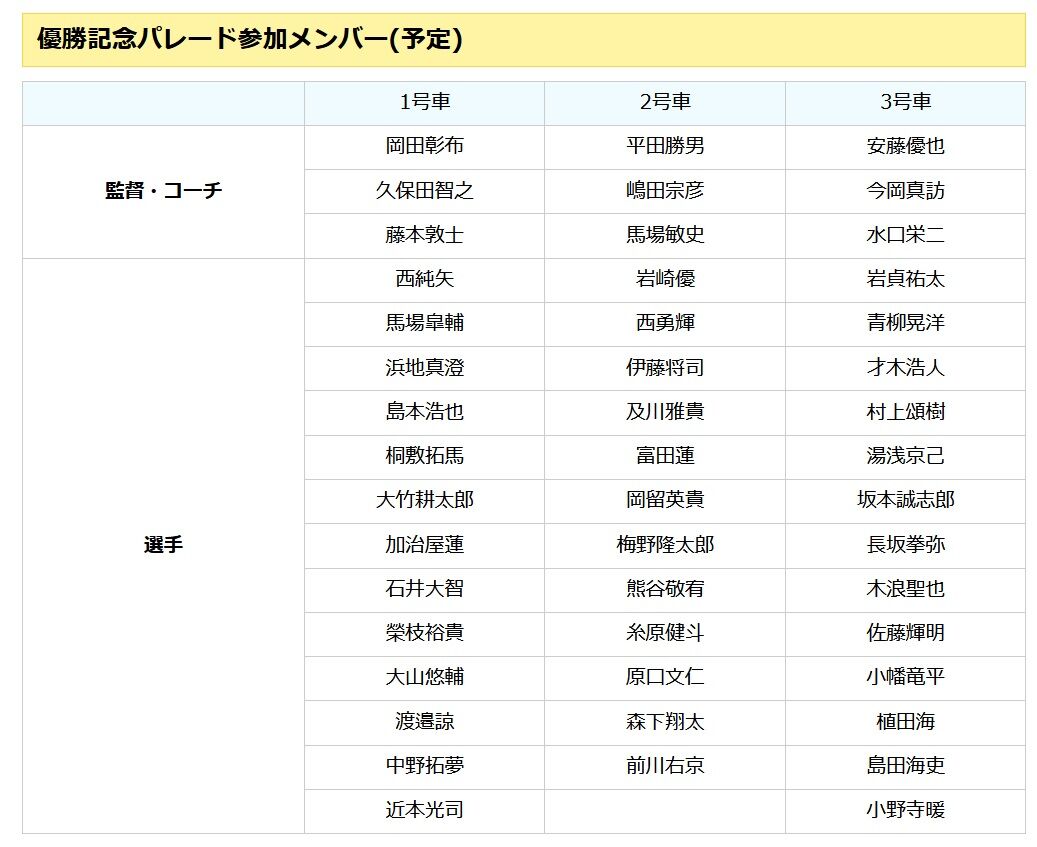 優勝記念パレード参加メンバー(予定)

| | 1号車 | 2号車 | 3号車 |
|---|---|---|---|
| 監督・コーチ | 岡田彰布 | 平田勝男 | 安藤優也 |
| | 久保田智之 | 嶋田宗彦 | 今岡真訪 |
| | 藤本敦士 | 馬場敏史 | 水口栄二 |
| 選手 | 西純矢 | 岩崎優 | 岩貞祐太 |
| | 馬場皐輔 | 西勇輝 | 青柳晃洋 |
| | 浜地真澄 | 伊藤将司 | 才木浩人 |
| | 島本浩也 | 及川雅貴 | 村上頌樹 |
| | 桐敷拓馬 | 富田蓮 | 湯浅京己 |
| | 大竹耕太郎 | 岡留英貴 | 坂本誠志郎 |
| | 加治屋蓮 | 梅野隆太郎 | 長坂拳弥 |
| | 石井大智 | 熊谷敬宥 | 木浪聖也 |
| | 榮枝裕貴 | 糸原健斗 | 佐藤輝明 |
| | 大山悠輔 | 原口文仁 | 小幡竜平 |
| | 渡邉諒 | 森下翔太 | 植田海 |
| | 中野拓夢 | 前川右京 | 島田海吏 |
| | 近本光司 | | 小野寺暖 |